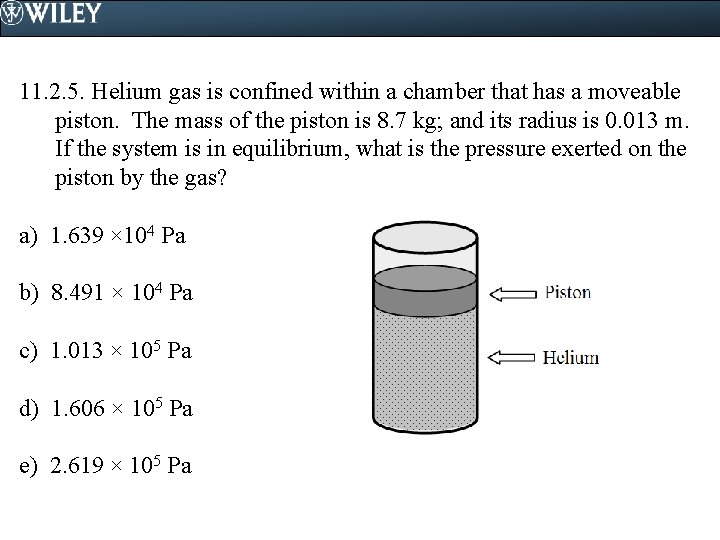 WILEY

11.2.5. Helium gas is confined within a chamber that has a moveable piston. The mass of the piston is 8.7 kg; and its radius is 0.013 m. If the system is in equilibrium, what is the pressure exerted on the piston by the gas?

a) $1.639 \times 10^4$ Pa

b) $8.491 \times 10^4$ Pa

c) $1.013 \times 10^5$ Pa

d) $1.606 \times 10^5$ Pa

e) $2.619 \times 10^5$ Pa

Piston

Helium